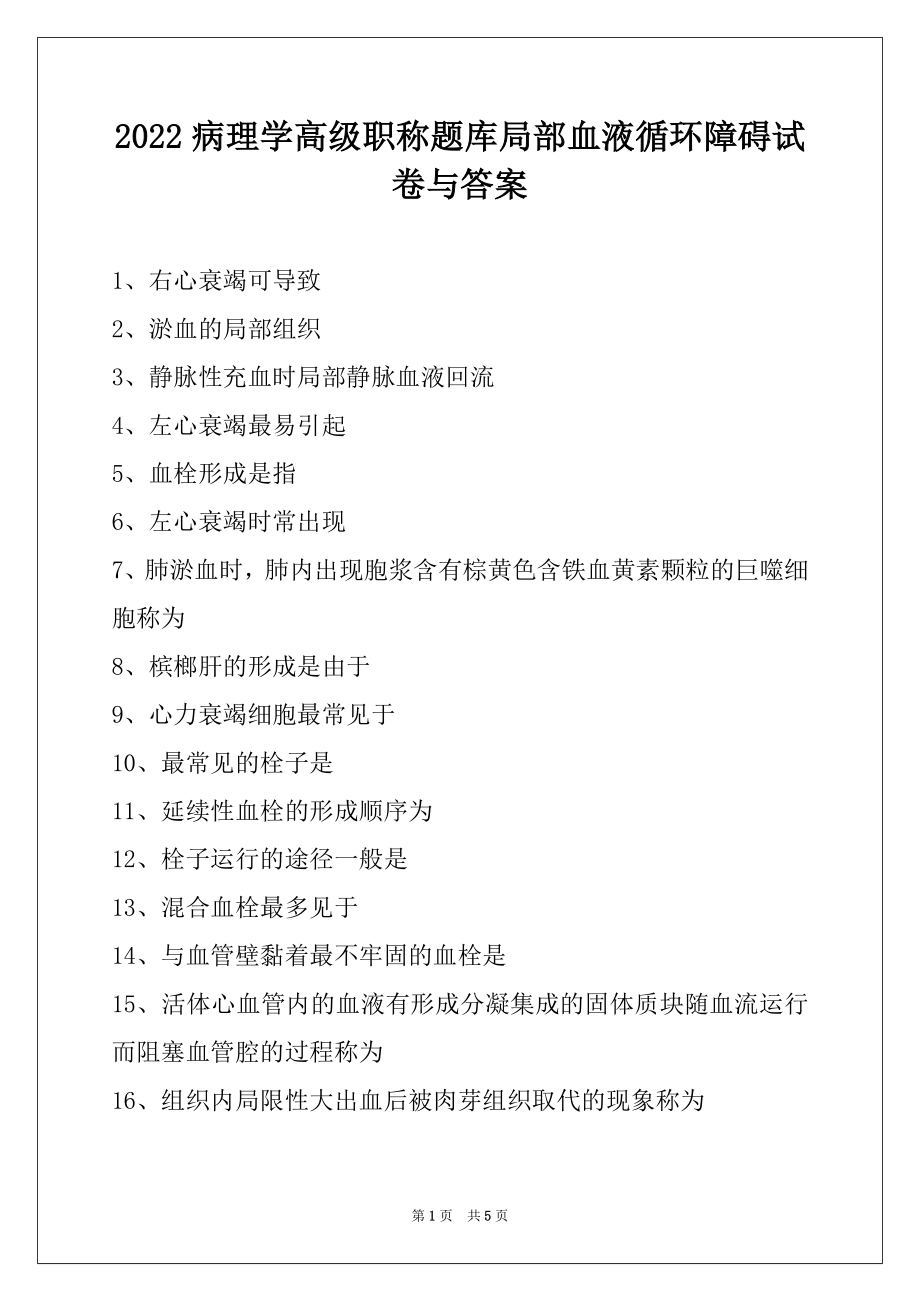 2022 病理学高级职称题库局部血液循环障碍试卷与答案

1、右心衰竭可导致

2、淤血的局部组织

3、静脉性充血时局部静脉血液回流

4、左心衰竭最易引起

5、血栓形成是指

6、左心衰竭时常出现

7、肺淤血时，肺内出现胞浆含有棕黄色含铁血黄素颗粒的巨噬细胞称为

8、槟榔肝的形成是由于

9、心力衰竭细胞最常见于

10、最常见的栓子是

11、延续性血栓的形成顺序为

12、栓子运行的途径一般是

13、混合血栓最多见于

14、与血管壁黏着最不牢固的血栓是

15、活体心血管内的血液有形成分凝集成的固体质块随血流运行而阻塞血管腔的过程称为

16、组织内局限性大出血后被肉芽组织取代的现象称为

第 1 页 共 5 页